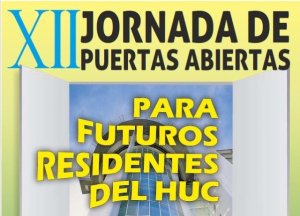 XII JORNADA DE PUERTAS ABIERTAS

PARA FUTUROS RESIDENTES DEL HUC